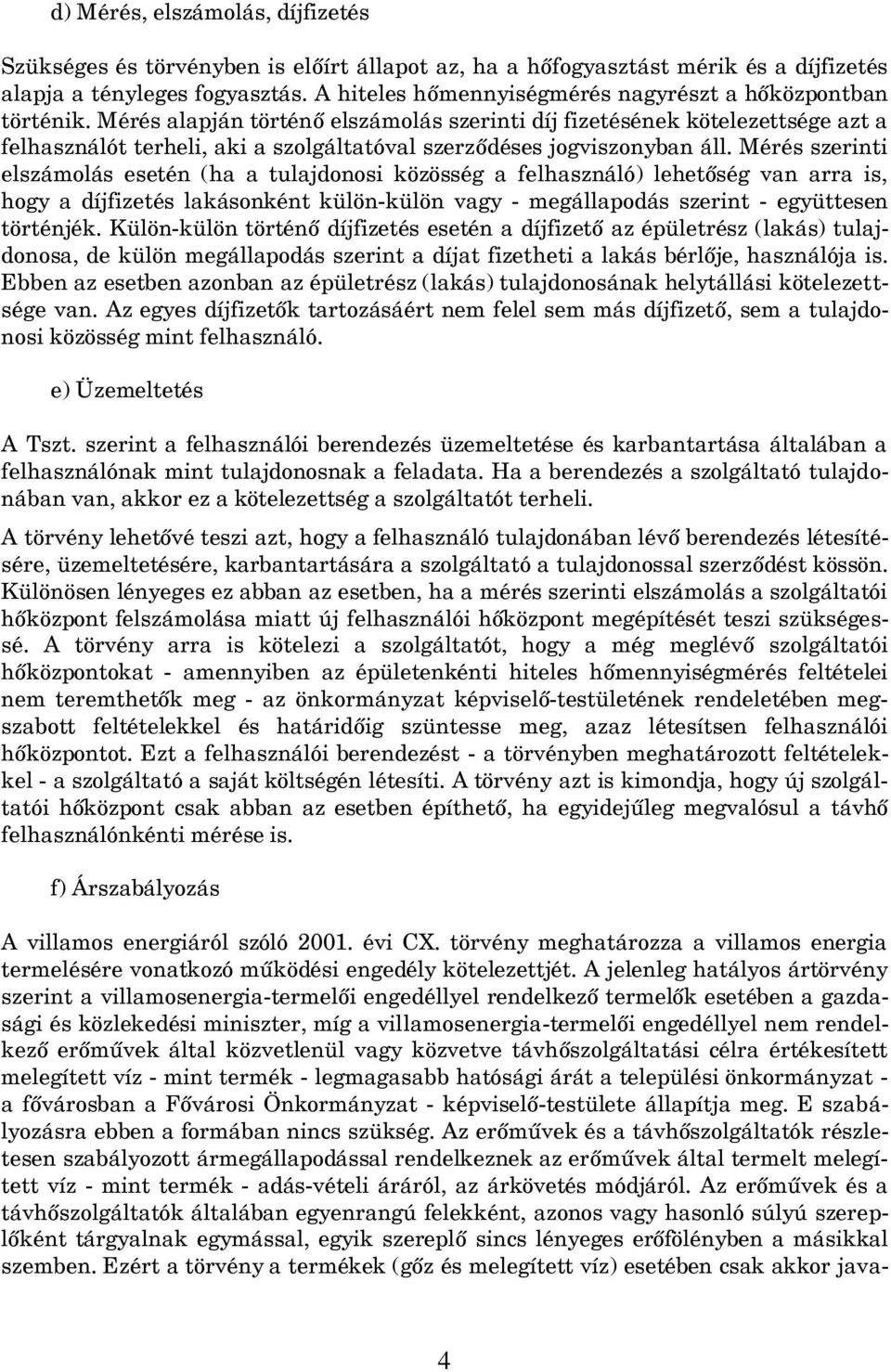 d) Mérés, elszámolás, díjfizetés

Szükséges és törvényben is előírt állapot az, ha a hőfogyasztást mérik és a díjfizetés alapja a tényleges fogyasztás. A hiteles hőmennyiségmérés nagyrészt a hőközpontban történik. Mérés alapján történő elszámolás szerinti díj fizetésének kötelezettsége azt a felhasználót terheli, aki a szolgáltatóval szerződéses jogviszonyban áll. Mérés szerinti elszámolás esetén (ha a tulajdonosi közösség a felhasználó) lehetőség van arra is, hogy a díjfizetés lakásonként külön-külön vagy - megállapodás szerint - együttesen történjék. Külön-külön történő díjfizetés esetén a díjfizető az épületrész (lakás) tulajdonosa, de külön megállapodás szerint a díjat fizetheti a lakás bérlője, használója is. Ebben az esetben azonban az épületrész (lakás) tulajdonosának helytállási kötelezettsége van. Az egyes díjfizetők tartozásáért nem felel sem más díjfizető, sem a tulajdonosi közösség mint felhasználó.

e) Üzemeltetés

A Tszt. szerint a felhasználói berendezés üzemeltetése és karbantartása általában a felhasználónak mint tulajdonosnak a feladata. Ha a berendezés a szolgáltató tulajdonában van, akkor ez a kötelezettség a szolgáltatót terheli.

A törvény lehetővé teszi azt, hogy a felhasználó tulajdonában lévő berendezés létesítésére, üzemeltetésére, karbantartására a szolgáltató a tulajdonossal szerződést kössön. Különösen lényeges ez abban az esetben, ha a mérés szerinti elszámolás a szolgáltatói hőközpont felszámolása miatt új felhasználói hőközpont megépítését teszi szükségessé. A törvény arra is kötelezi a szolgáltatót, hogy a még meglévő szolgáltatói hőközpontokat - amennyiben az épületenkénti hiteles hőmennyiségmérés feltételei nem teremthetők meg - az önkormányzat képviselő-testületének rendeletében megszabott feltételekkel és határidőig szüntesse meg, azaz létesítsen felhasználói hőközpontot. Ezt a felhasználói berendezést - a törvényben meghatározott feltételekkel - a szolgáltató a saját költségén létesíti. A törvény azt is kimondja, hogy új szolgáltatói hőközpont csak abban az esetben építhető, ha egyidejűleg megvalósul a távhő felhasználónkénti mérése is.

f) Árszabályozás

A villamos energiáról szóló 2001. évi CX. törvény meghatározza a villamos energia termelésére vonatkozó működési engedély kötelezettjét. A jelenleg hatályos ártörvény szerint a villamosenergia-termelői engedéllyel rendelkező termelők esetében a gazdasági és közlekedési miniszter, míg a villamosenergia-termelői engedéllyel nem rendelkező erőművek által közvetlenül vagy közvetve távhőszolgáltatási célra értékesített melegített víz - mint termék - legmagasabb hatósági árát a települési önkormányzat - a fővárosban a Fővárosi Önkormányzat - képviselő-testülete állapítja meg. E szabályozásra ebben a formában nincs szükség. Az erőművek és a távhőszolgáltatók részletesen szabályozott ármegállapodással rendelkeznek az erőművek által termelt melegített víz - mint termék - adás-vételi áráról, az árkövetés módjáról. Az erőművek és a távhőszolgáltatók általában egyenrangú felekként, azonos vagy hasonló súlyú szereplőként tárgyalnak egymással, egyik szereplő sincs lényeges erőfölényben a másikkal szemben. Ezért a törvény a termékek (gőz és melegített víz) esetében csak akkor java-

4